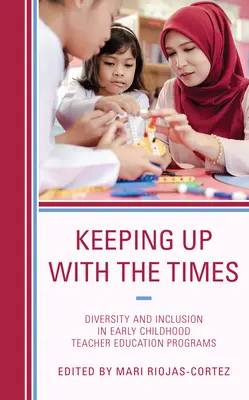 KEEPING UP WITH THE TIMES

DIVERSITY AND INCLUSION IN EARLY CHILDHOOD TEACHER EDUCATION PROGRAMS

EDITED BY MARI RIOJAS-CORTEZ